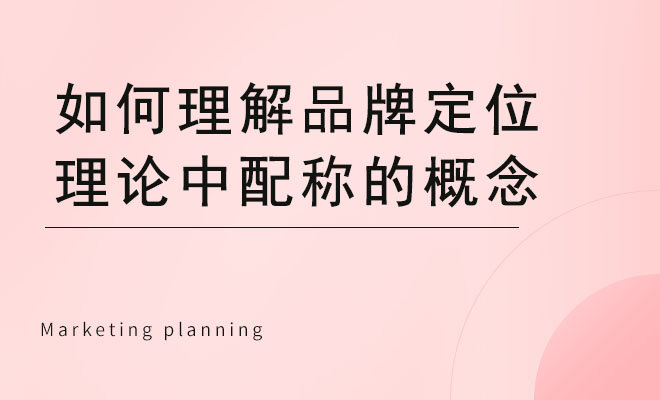 如何理解品牌定位理论中配称的概念

Marketing planning